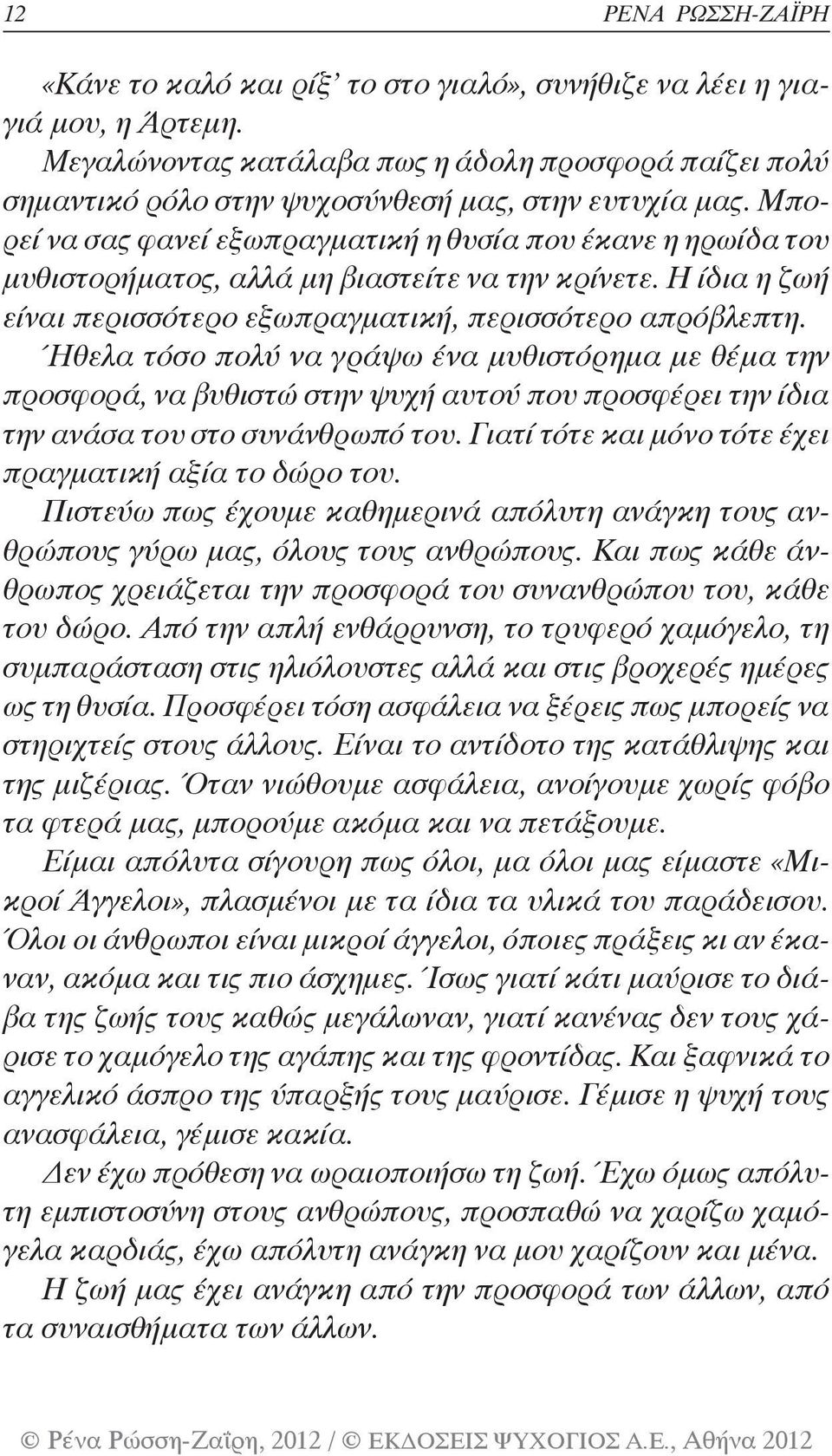 12 ΡΕΝΑ ΡΩΣΣΗ-ΖΑΪΡΗ

«Κάνε το καλό και ρίξ' το στο γιαλό», συνήθιζε να λέει η γιαγιά μου, η Άρτεμη.

Μεγαλώνοντας κατάλαβα πως η άδολη προσφορά παίζει πολύ σημαντικό ρόλο στην ψυχοσύνθεσή μας, στην ευτυχία μας. Μπορεί να σας φανεί εξωπραγματική η θυσία που έκανε η ηρωίδα του μυθιστορήματος, αλλά μη βιαστείτε να την κρίνετε. Η ίδια η ζωή είναι περισσότερο εξωπραγματική, περισσότερο απρόβλεπτη.

Ήθελα τόσο πολύ να γράψω ένα μυθιστόρημα με θέμα την προσφορά, να βυθιστώ στην ψυχή αυτού που προσφέρει την ίδια την ανάσα του στο συνάνθρωπό του. Γιατί τότε και μόνο τότε έχει πραγματική αξία το δώρο του.

Πιστεύω πως έχουμε καθημερινά απόλυτη ανάγκη τους ανθρώπους γύρω μας, όλους τους ανθρώπους. Και πως κάθε άνθρωπος χρειάζεται την προσφορά του συνανθρώπου του, κάθε του δώρο. Από την απλή ενθάρρυνση, το τρυφερό χαμόγελο, τη συμπαράσταση στις ηλιόλουστες αλλά και στις βροχερές ημέρες ως τη θυσία. Προσφέρει τόση ασφάλεια να ξέρεις πως μπορείς να στηριχτείς στους άλλους. Είναι το αντίδοτο της κατάθλιψης και της μιζέριας. Όταν νιώθουμε ασφάλεια, ανοίγουμε χωρίς φόβο τα φτερά μας, μπορούμε ακόμα και να πετάξουμε.

Είμαι απόλυτα σίγουρη πως όλοι, μα όλοι μας είμαστε «Μικροί Άγγελοι», πλασμένοι με τα ίδια τα υλικά του παράδεισου. Όλοι οι άνθρωποι είναι μικροί άγγελοι, όποιες πράξεις κι αν έκαναν, ακόμα και τις πιο άσχημες. Ίσως γιατί κάτι μαύρισε το διάβα της ζωής τους καθώς μεγάλωναν, γιατί κανένας δεν τους χάρισε το χαμόγελο της αγάπης και της φροντίδας. Και ξαφνικά το αγγελικό άσπρο της ύπαρξής τους μαύρισε. Γέμισε η ψυχή τους ανασφάλεια, γέμισε κακία.

Δεν έχω πρόθεση να ωραιοποιήσω τη ζωή. Έχω όμως απόλυτη εμπιστοσύνη στους ανθρώπους, προσπαθώ να χαρίζω χαμόγελα καρδιάς, έχω απόλυτη ανάγκη να μου χαρίζουν και μένα. Η ζωή μας έχει ανάγκη από την προσφορά των άλλων, από τα συναισθήματα των άλλων.

© Ρένα Ρώσση-Ζαΐρη, 2012 / © ΕΚΔΟΣΕΙΣ ΨΥΧΟΓΙΟΣ Α.Ε., Αθήνα 2012